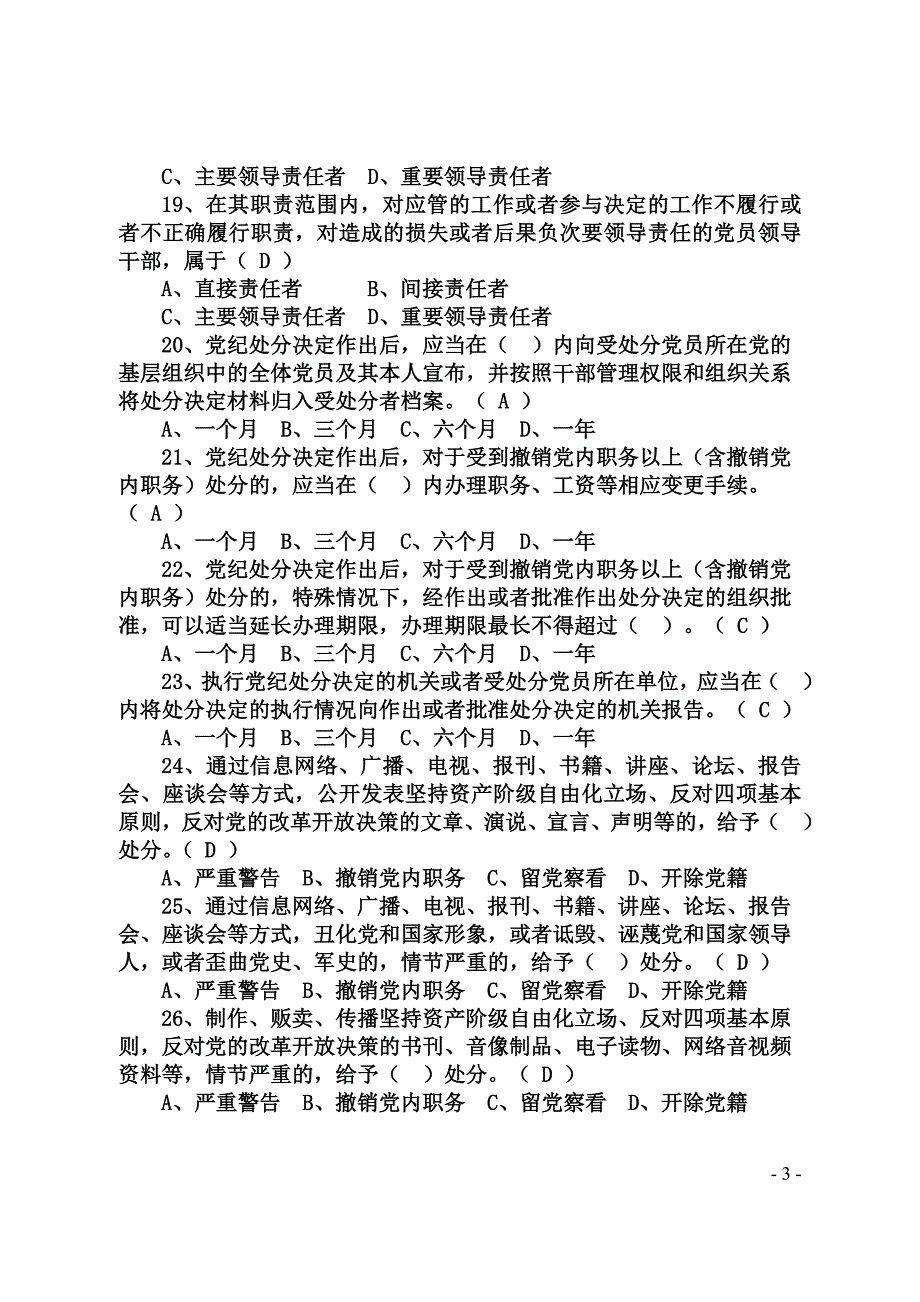 C、主要领导责任者　D、重要领导责任者

19、在其职责范围内，对应管的工作或者参与决定的工作不履行或者不正确履行职责，对造成的损失或者后果负次要领导责任的党员领导干部，属于（ D ）

A、直接责任者　　B、间接责任者

C、主要领导责任者　D、重要领导责任者

20、党纪处分决定作出后，应当在（　）内向受处分党员所在党的基层组织中的全体党员及其本人宣布，并按照干部管理权限和组织关系将处分决定材料归入受处分者档案。（ A ）

A、一个月　B、三个月　C、六个月　D、一年

21、党纪处分决定作出后，对于受到撤销党内职务以上（含撤销党内职务）处分的，应当在（　）内办理职务、工资等相应变更手续。（ A ）

A、一个月　B、三个月　C、六个月　D、一年

22、党纪处分决定作出后，对于受到撤销党内职务以上（含撤销党内职务）处分的，特殊情况下，经作出或者批准作出处分决定的组织批准，可以适当延长办理期限，办理期限最长不得超过（　）。（ C ）

A、一个月　B、三个月　C、六个月　D、一年

23、执行党纪处分决定的机关或者受处分党员所在单位，应当在（　）内将处分决定的执行情况向作出或者批准处分决定的机关报告。（ C ）

A、一个月　B、三个月　C、六个月　D、一年

24、通过信息网络、广播、电视、报刊、书籍、讲座、论坛、报告会、座谈会等方式，公开发表坚持资产阶级自由化立场、反对四项基本原则，反对党的改革开放决策的文章、演说、宣言、声明等的，给予（　）处分。（ D ）

A、严重警告　B、撤销党内职务　C、留党察看　D、开除党籍

25、通过信息网络、广播、电视、报刊、书籍、讲座、论坛、报告会、座谈会等方式，丑化党和国家形象，或者诋毁、诬蔑党和国家领导人，或者歪曲党史、军史的，情节严重的，给予（　）处分。（ D ）

A、严重警告　B、撤销党内职务　C、留党察看　D、开除党籍

26、制作、贩卖、传播坚持资产阶级自由化立场、反对四项基本原则，反对党的改革开放决策的书刊、音像制品、电子读物、网络音视频资料等，情节严重的，给予（　）处分。（ D ）

A、严重警告　B、撤销党内职务　C、留党察看　D、开除党籍

- 3 -